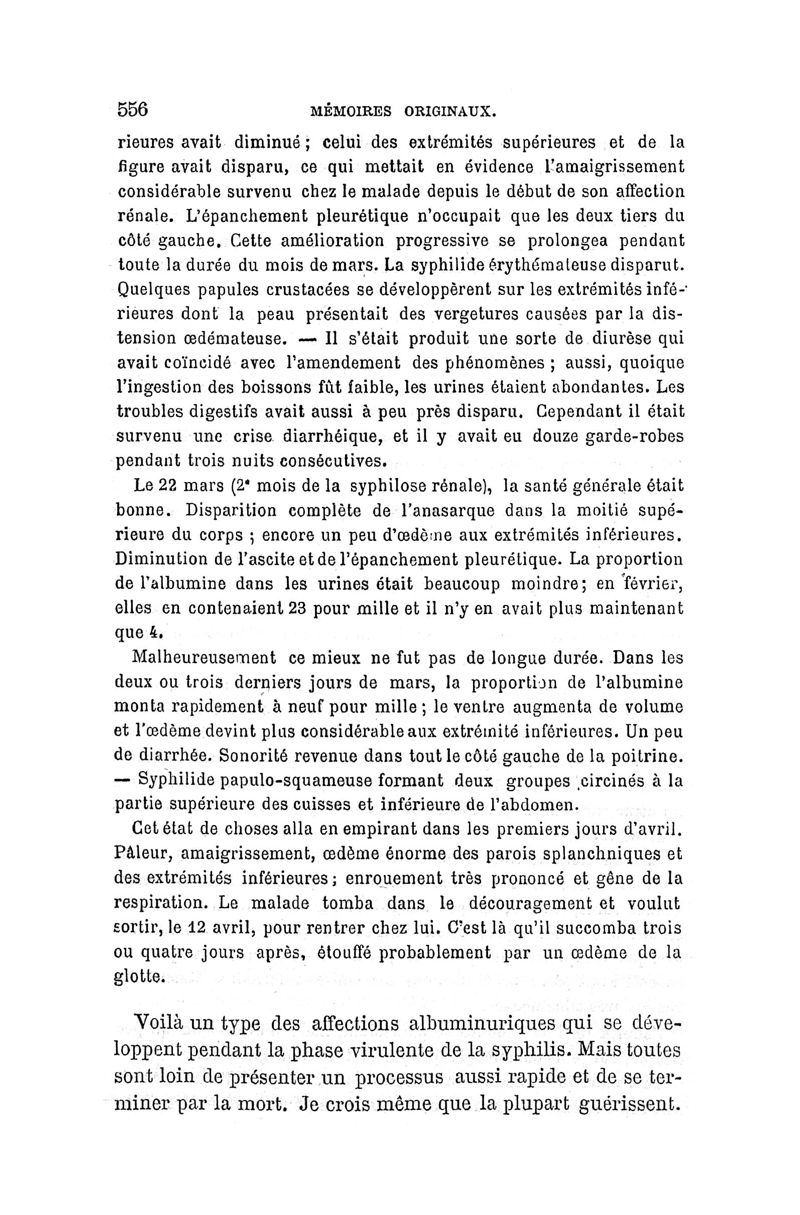 556 MÉMOIRES ORIGINAUX.

rieures avait diminué ; celui des extrémités supérieures et de la figure avait disparu, ce qui mettait en évidence l'amaigrissement considérable survenu chez le malade depuis le début de son affection rénale. L'épanchement pleurétique n'occupait que les deux tiers du côté gauche. Cette amélioration progressive se prolongea pendant toute la durée du mois de mars. La syphilide érythémateuse disparut. Quelques papules crustacées se développèrent sur les extrémités inférieures dont la peau présentait des vergetures causées par la distension œdémateuse. — Il s'était produit une sorte de diurèse qui avait coïncidé avec l'amendement des phénomènes ; aussi, quoique l'ingestion des boissons fût faible, les urines étaient abondantes. Les troubles digestifs avait aussi à peu près disparu. Cependant il était survenu une crise diarrhéique, et il y avait eu douze garde-robes pendant trois nuits consécutives.

Le 22 mars (2e mois de la syphilose rénale), la santé générale était bonne. Disparition complète de l'anasarque dans la moitié supérieure du corps ; encore un peu d'œdème aux extrémités inférieures. Diminution de l'ascite et de l'épanchement pleurétique. La proportion de l'albumine dans les urines était beaucoup moindre ; en février, elles en contenaient 23 pour mille et il n'y en avait plus maintenant que 4.

Malheureusement ce mieux ne fut pas de longue durée. Dans les deux ou trois derniers jours de mars, la proportion de l'albumine monta rapidement à neuf pour mille ; le ventre augmenta de volume et l'œdème devint plus considérable aux extrémité inférieures. Un peu de diarrhée. Sonorité revenue dans tout le côté gauche de la poitrine. — Syphilide papulo-squameuse formant deux groupes circinés à la partie supérieure des cuisses et inférieure de l'abdomen.

Cet état de choses alla en empirant dans les premiers jours d'avril. Pâleur, amaigrissement, œdème énorme des parois splanchniques et des extrémités inférieures ; enrouement très prononcé et gêne de la respiration. Le malade tomba dans le découragement et voulut sortir, le 12 avril, pour rentrer chez lui. C'est là qu'il succomba trois ou quatre jours après, étouffé probablement par un œdème de la glotte.

Voilà un type des affections albuminuriques qui se développent pendant la phase virulente de la syphilis. Mais toutes sont loin de présenter un processus aussi rapide et de se terminer par la mort. Je crois même que la plupart guérissent.